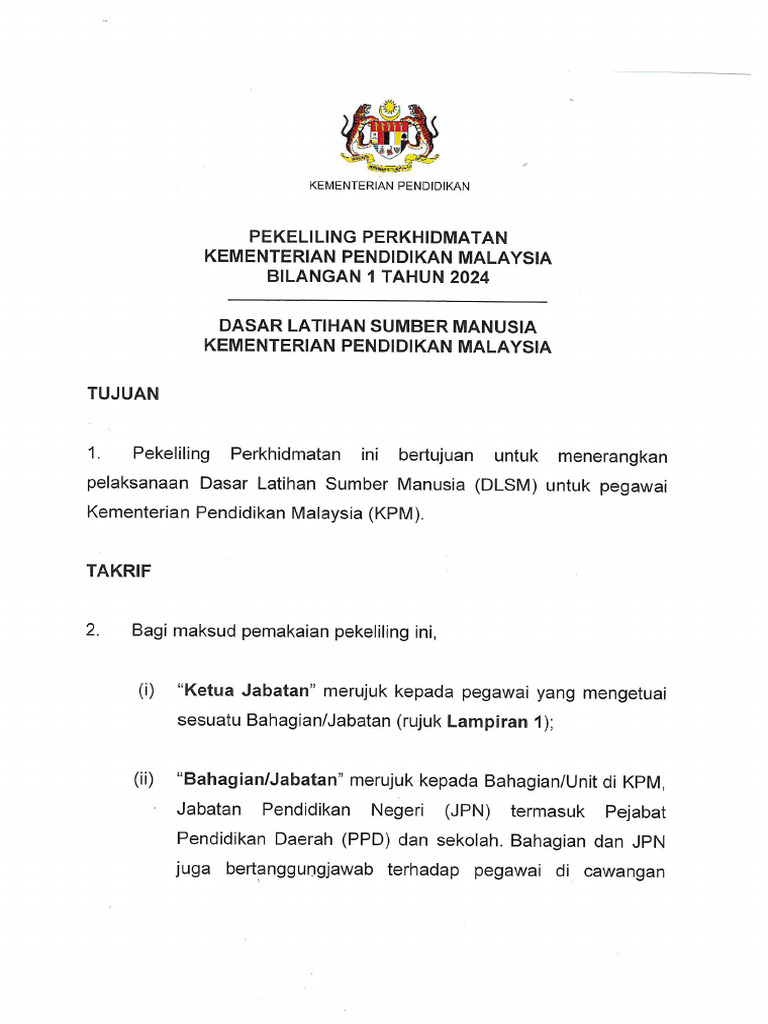 KEMENTERIAN PENDIDIKAN

PEKELILING PERKHIDMATAN
KEMENTERIAN PENDIDIKAN MALAYSIA
BILANGAN 1 TAHUN 2024

DASAR LATIHAN SUMBER MANUSIA
KEMENTERIAN PENDIDIKAN MALAYSIA

TUJUAN

1. Pekeliling Perkhidmatan ini bertujuan untuk menerangkan pelaksanaan Dasar Latihan Sumber Manusia (DLSM) untuk pegawai Kementerian Pendidikan Malaysia (KPM).

TAKRIF

2. Bagi maksud pemakaian pekeliling ini,

(i) "Ketua Jabatan" merujuk kepada pegawai yang mengetuai sesuatu Bahagian/Jabatan (rujuk Lampiran 1);

(ii) "Bahagian/Jabatan" merujuk kepada Bahagian/Unit di KPM, Jabatan Pendidikan Negeri (JPN) termasuk Pejabat Pendidikan Daerah (PPD) dan sekolah. Bahagian dan JPN juga bertanggungjawab terhadap pegawai di cawangan